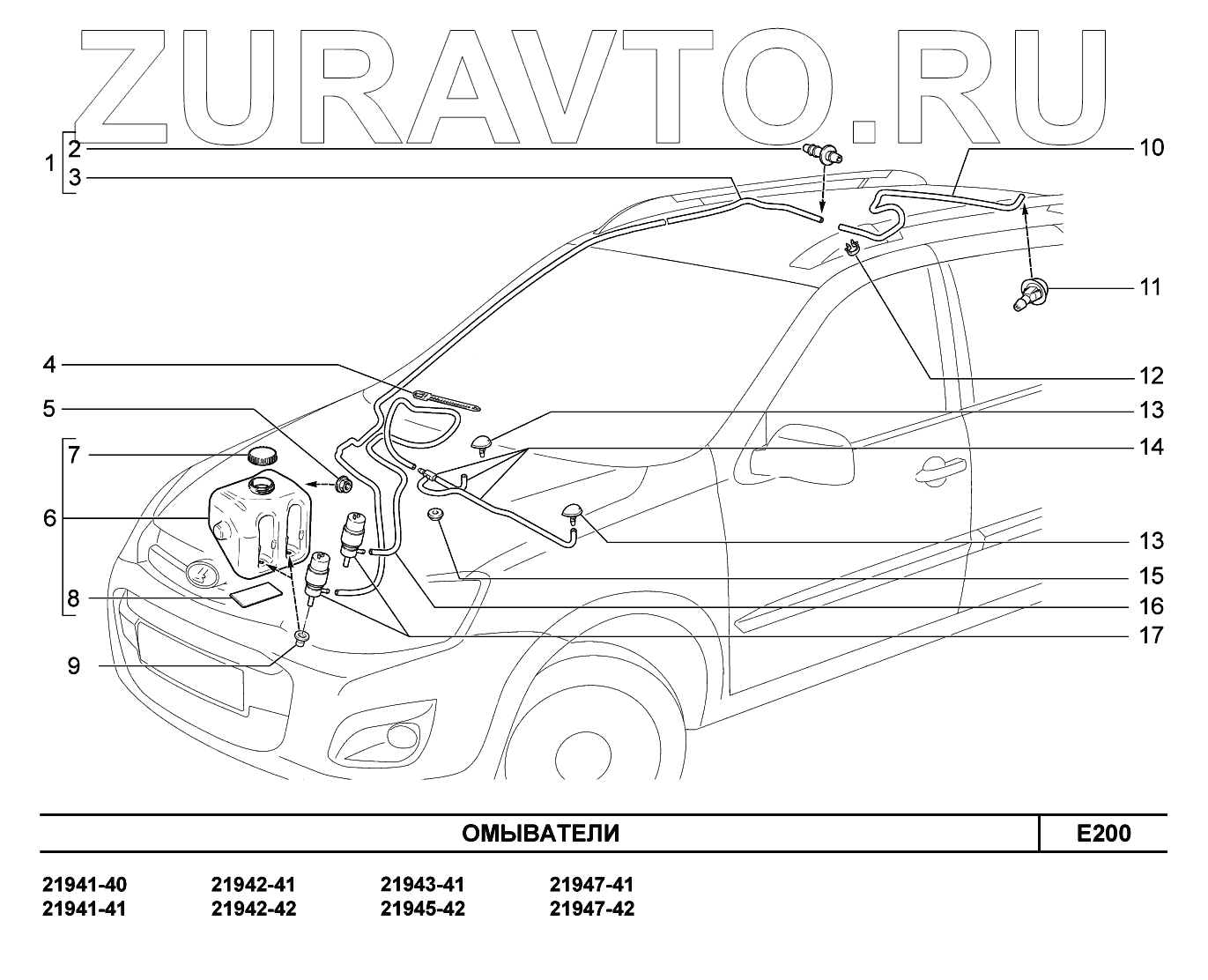 ZURAVTO.RU

1
2
3
4
5
6
7
8
9
10
11
12
13
14
13
15
16
17

| ОМЫВАТЕЛИ | E200 |
|---|---|

21941-40
21941-41
21942-41
21942-42
21943-41
21945-42
21947-41
21947-42